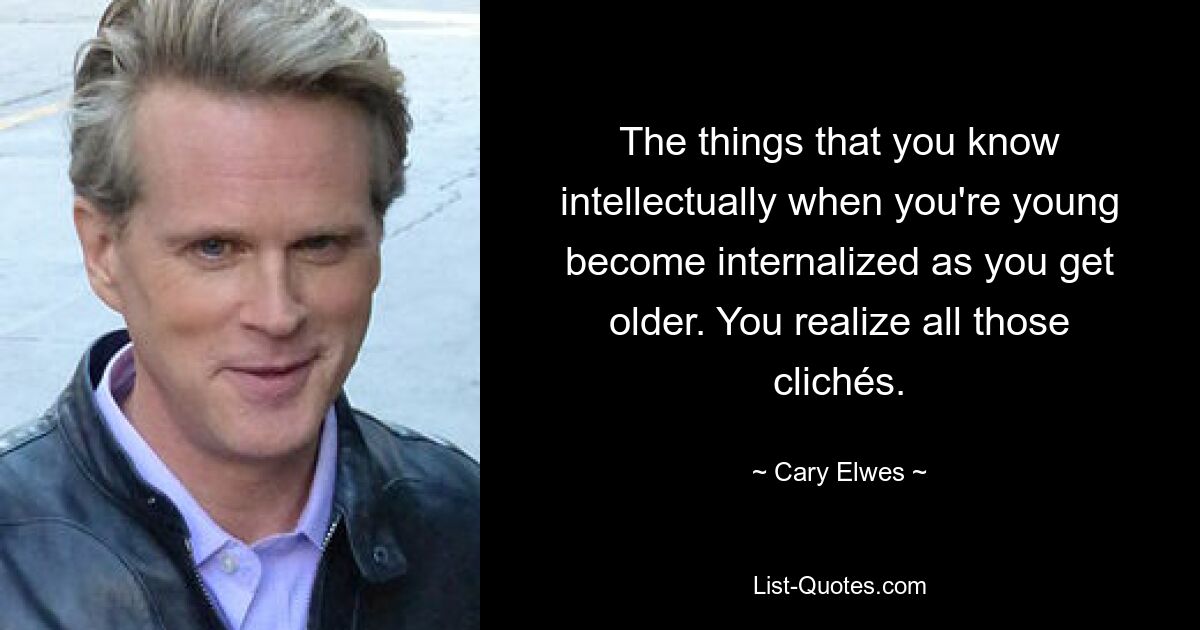 The things that you know intellectually when you're young become internalized as you get older. You realize all those clichés.

~ Cary Elwes ~

List-Quotes.com